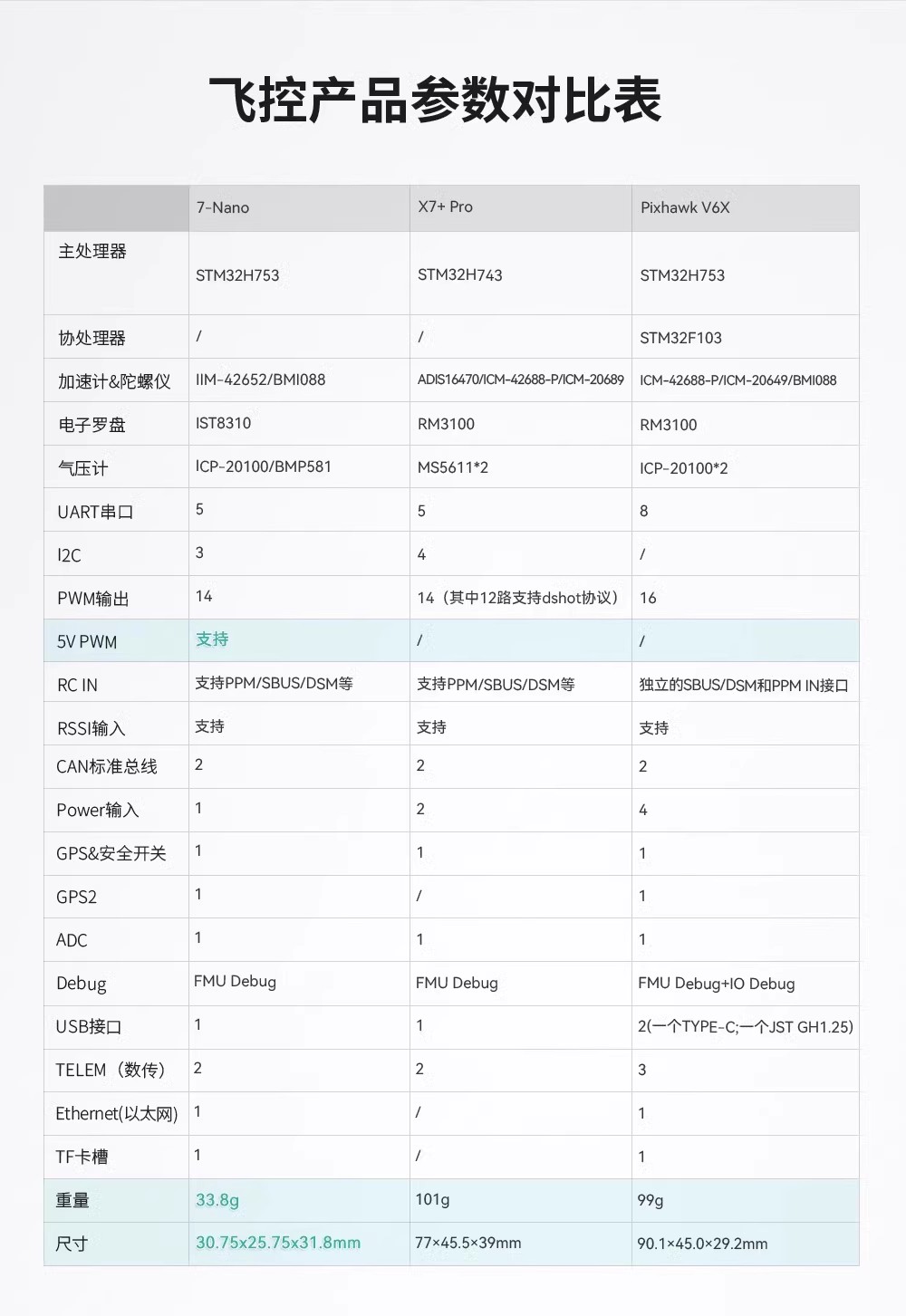 飞控产品参数对比表

|  | 7-Nano | X7+ Pro | Pixhawk V6X |
|---|---|---|---|
| 主处理器 | STM32H753 | STM32H743 | STM32H753 |
| 协处理器 | / | / | STM32F103 |
| 加速计&陀螺仪 | IIM-42652/BMI088 | ADIS16470/ICM-42688-P/ICM-20689 | ICM-42688-P/ICM-20649/BMI088 |
| 电子罗盘 | IST8310 | RM3100 | RM3100 |
| 气压计 | ICP-20100/BMP581 | MS5611*2 | ICP-20100*2 |
| UART串口 | 5 | 5 | 8 |
| I2C | 3 | 4 | / |
| PWM输出 | 14 | 14（其中12路支持dshot协议） | 16 |
| 5V PWM | 支持 | / | / |
| RC IN | 支持PPM/SBUS/DSM等 | 支持PPM/SBUS/DSM等 | 独立的SBUS/DSM和PPM IN接口 |
| RSSI输入 | 支持 | 支持 | 支持 |
| CAN标准总线 | 2 | 2 | 2 |
| Power输入 | 1 | 2 | 4 |
| GPS&安全开关 | 1 | 1 | 1 |
| GPS2 | 1 | / | 1 |
| ADC | 1 | 1 | 1 |
| Debug | FMU Debug | FMU Debug | FMU Debug+IO Debug |
| USB接口 | 1 | 1 | 2(一个TYPE-C;一个JST GH1.25) |
| TELEM（数传） | 2 | 2 | 3 |
| Ethernet(以太网) | 1 | / | 1 |
| TF卡槽 | 1 | / | 1 |
| 重量 | 33.8g | 101g | 99g |
| 尺寸 | 30.75x25.75x31.8mm | 77×45.5×39mm | 90.1×45.0×29.2mm |